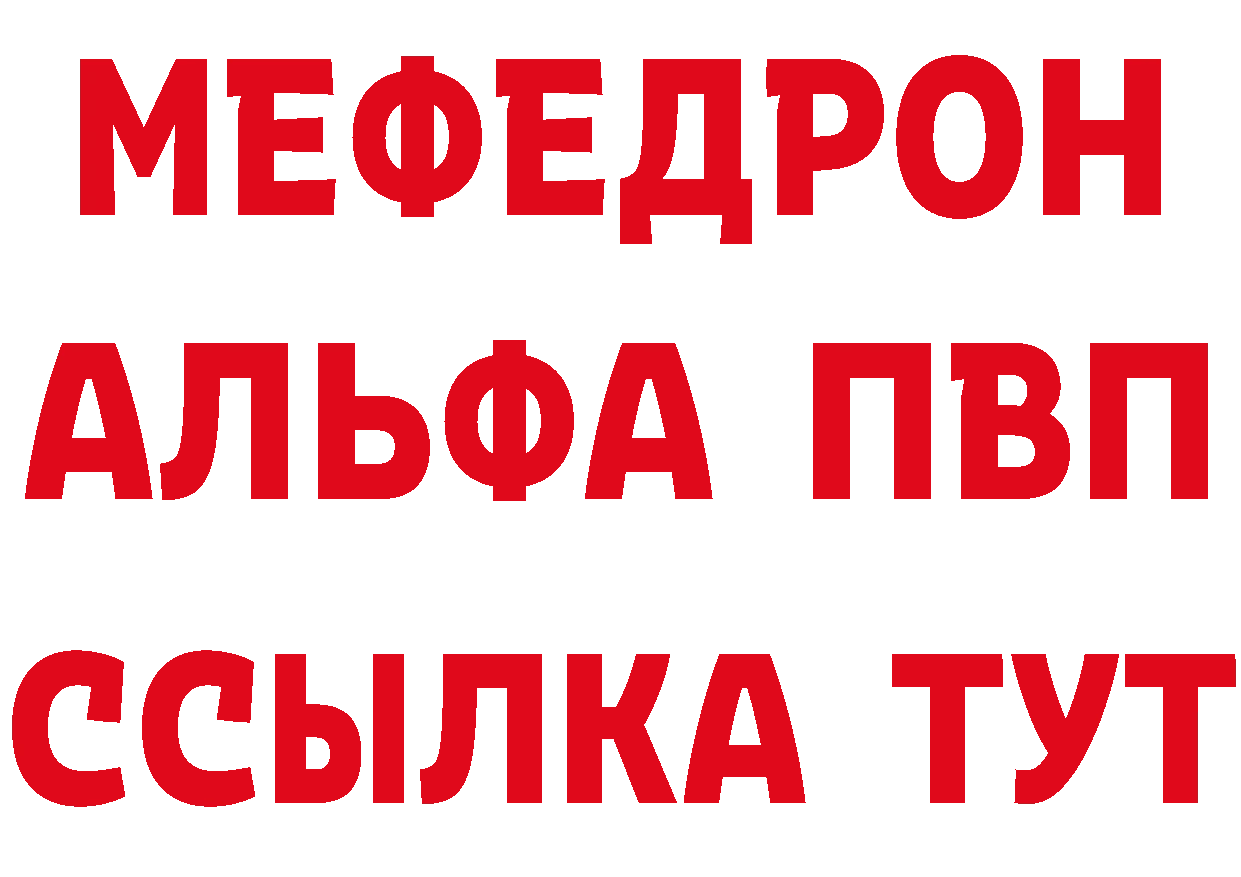 МЕФЕДРОН
АЛЬФА ПВП
ССЫЛКА ТУТ